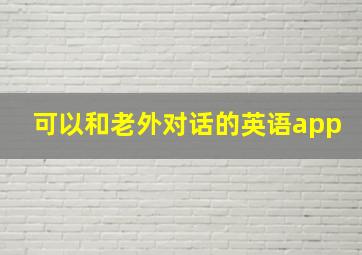 可以和老外对话的英语app